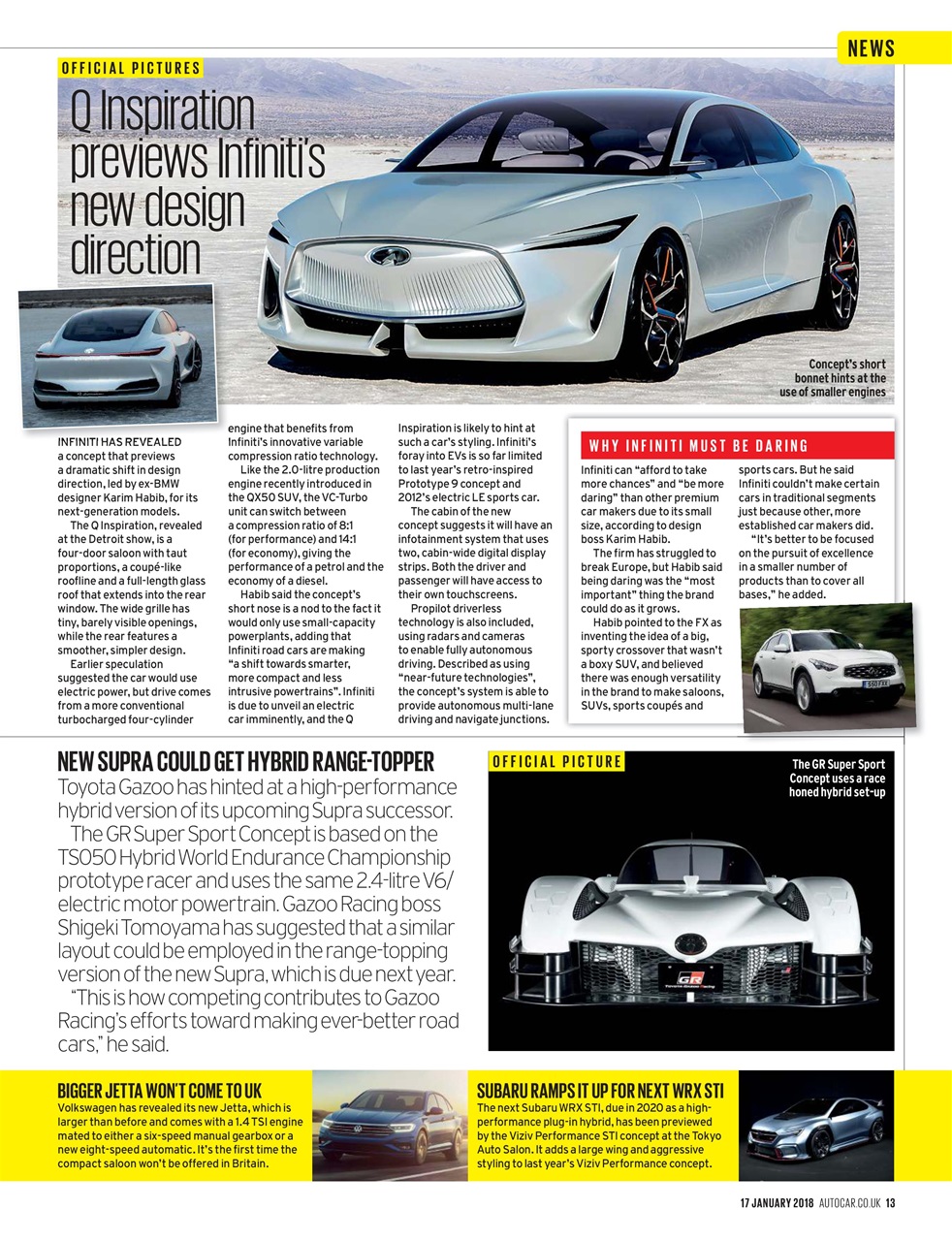 NEWS

OFFICIAL PICTURES

Q Inspiration previews Infiniti's new design direction

Concept's short bonnet hints at the use of smaller engines

INFINITI HAS REVEALED a concept that previews a dramatic shift in design direction, led by ex-BMW designer Karim Habib, for its next-generation models.

The Q Inspiration, revealed at the Detroit show, is a four-door saloon with taut proportions, a coupé-like roofline and a full-length glass roof that extends into the rear window. The wide grille has tiny, barely visible openings, while the rear features a smoother, simpler design.

Earlier speculation suggested the car would use electric power, but drive comes from a more conventional turbocharged four-cylinder engine that benefits from Infiniti's innovative variable compression ratio technology.

Like the 2.0-litre production engine recently introduced in the QX50 SUV, the VC-Turbo unit can switch between a compression ratio of 8:1 (for performance) and 14:1 (for economy), giving the performance of a petrol and the economy of a diesel.

Habib said the concept's short nose is a nod to the fact it would only use small-capacity powerplants, adding that Infiniti road cars are making "a shift towards smarter, more compact and less intrusive powertrains". Infiniti is due to unveil an electric car imminently, and the Q Inspiration is likely to hint at such a car's styling. Infiniti's foray into EVs is so far limited to last year's retro-inspired Prototype 9 concept and 2012's electric LE sports car.

The cabin of the new concept suggests it will have an infotainment system that uses two, cabin-wide digital display strips. Both the driver and passenger will have access to their own touchscreens.

Propilot driverless technology is also included, using radars and cameras to enable fully autonomous driving. Described as using "near-future technologies", the concept's system is able to provide autonomous multi-lane driving and navigate junctions.

WHY INFINITI MUST BE DARING

Infiniti can "afford to take more chances" and "be more daring" than other premium car makers due to its small size, according to design boss Karim Habib.

The firm has struggled to break Europe, but Habib said being daring was the "most important" thing the brand could do as it grows.

Habib pointed to the FX as inventing the idea of a big, sporty crossover that wasn't a boxy SUV, and believed there was enough versatility in the brand to make saloons, SUVs, sports coupés and sports cars. But he said Infiniti couldn't make certain cars in traditional segments just because other, more established car makers did.

"It's better to be focused on the pursuit of excellence in a smaller number of products than to cover all bases," he added.

NEW SUPRA COULD GET HYBRID RANGE-TOPPER

Toyota Gazoo has hinted at a high-performance hybrid version of its upcoming Supra successor.

The GR Super Sport Concept is based on the TS050 Hybrid World Endurance Championship prototype racer and uses the same 2.4-litre V6/electric motor powertrain. Gazoo Racing boss Shigeki Tomoyama has suggested that a similar layout could be employed in the range-topping version of the new Supra, which is due next year.

"This is how competing contributes to Gazoo Racing's efforts toward making ever-better road cars," he said.

OFFICIAL PICTURE

The GR Super Sport Concept uses a race honed hybrid set-up

BIGGER JETTA WON'T COME TO UK
Volkswagen has revealed its new Jetta, which is larger than before and comes with a 1.4 TSI engine mated to either a six-speed manual gearbox or a new eight-speed automatic. It's the first time the compact saloon won't be offered in Britain.

SUBARU RAMPS IT UP FOR NEXT WRX STI
The next Subaru WRX STI, due in 2020 as a high-performance plug-in hybrid, has been previewed by the Viziv Performance STI concept at the Tokyo Auto Salon. It adds a large wing and aggressive styling to last year's Viziv Performance concept.

17 JANUARY 2018 AUTOCAR.CO.UK 13